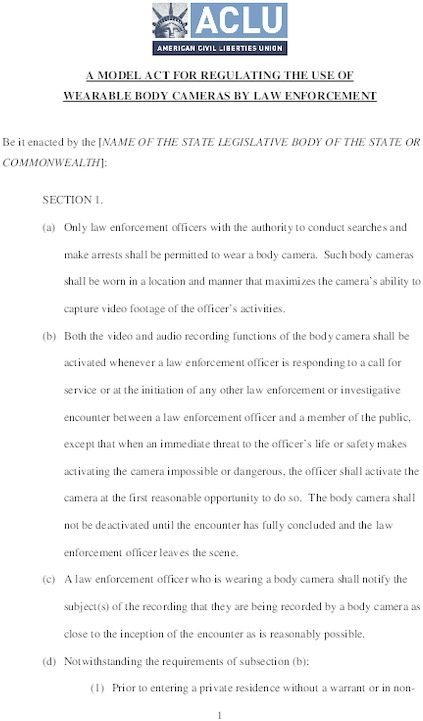 ACLU
AMERICAN CIVIL LIBERTIES UNION

A MODEL ACT FOR REGULATING THE USE OF WEARABLE BODY CAMERAS BY LAW ENFORCEMENT

Be it enacted by the [NAME OF THE STATE LEGISLATIVE BODY OF THE STATE OR COMMONWEALTH]:

SECTION 1.

(a) Only law enforcement officers with the authority to conduct searches and make arrests shall be permitted to wear a body camera. Such body cameras shall be worn in a location and manner that maximizes the camera's ability to capture video footage of the officer's activities.

(b) Both the video and audio recording functions of the body camera shall be activated whenever a law enforcement officer is responding to a call for service or at the initiation of any other law enforcement or investigative encounter between a law enforcement officer and a member of the public, except that when an immediate threat to the officer's life or safety makes activating the camera impossible or dangerous, the officer shall activate the camera at the first reasonable opportunity to do so. The body camera shall not be deactivated until the encounter has fully concluded and the law enforcement officer leaves the scene.

(c) A law enforcement officer who is wearing a body camera shall notify the subject(s) of the recording that they are being recorded by a body camera as close to the inception of the encounter as is reasonably possible.

(d) Notwithstanding the requirements of subsection (b):

(1) Prior to entering a private residence without a warrant or in non-

1